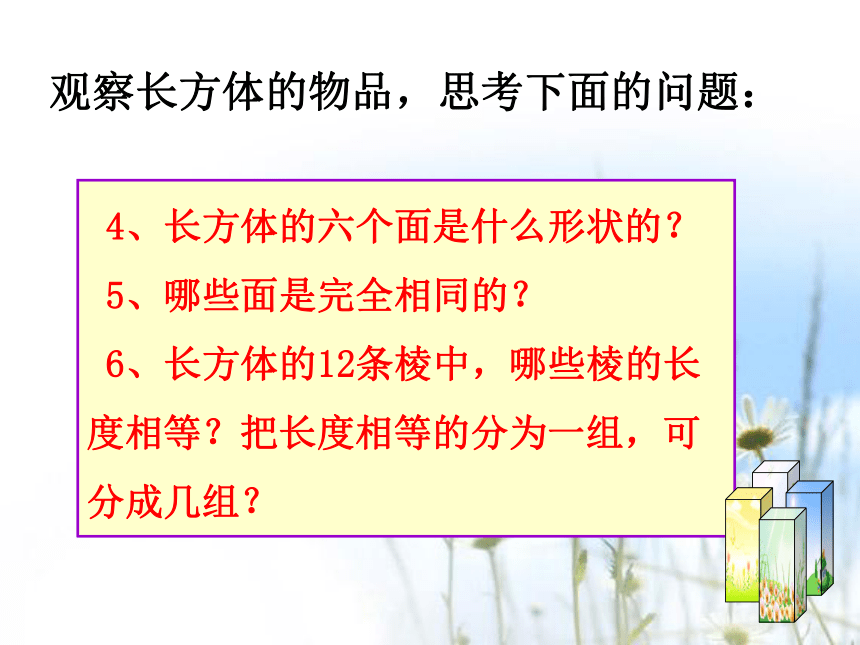 观察长方体的物品，思考下面的问题：

4、长方体的六个面是什么形状的？

5、哪些面是完全相同的？

6、长方体的12条棱中，哪些棱的长度相等？把长度相等的分为一组，可分成几组？